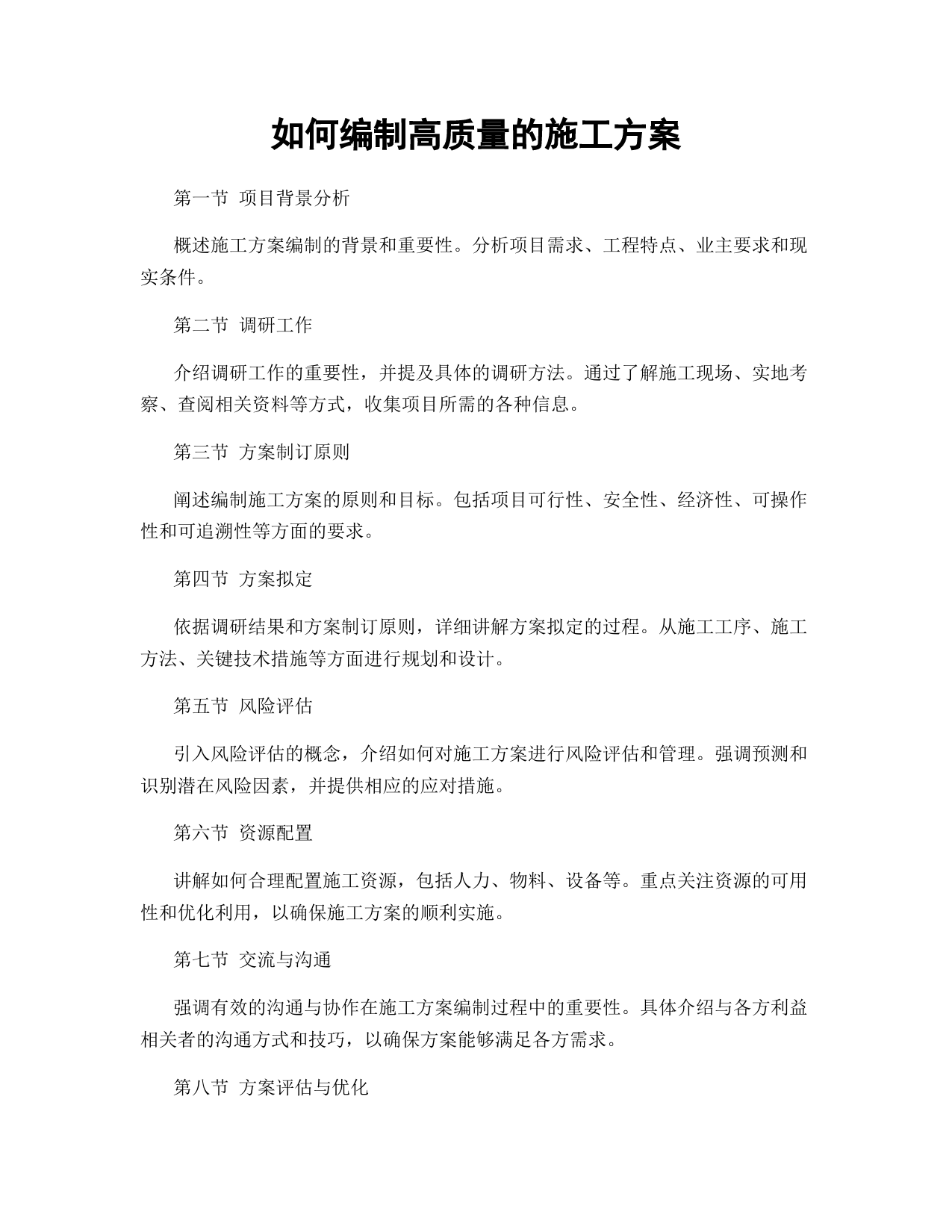 如何编制高质量的施工方案

第一节 项目背景分析

概述施工方案编制的背景和重要性。分析项目需求、工程特点、业主要求和现实条件。

第二节 调研工作

介绍调研工作的重要性，并提及具体的调研方法。通过了解施工现场、实地考察、查阅相关资料等方式，收集项目所需的各种信息。

第三节 方案制订原则

阐述编制施工方案的原则和目标。包括项目可行性、安全性、经济性、可操作性和可追溯性等方面的要求。

第四节 方案拟定

依据调研结果和方案制订原则，详细讲解方案拟定的过程。从施工工序、施工方法、关键技术措施等方面进行规划和设计。

第五节 风险评估

引入风险评估的概念，介绍如何对施工方案进行风险评估和管理。强调预测和识别潜在风险因素，并提供相应的应对措施。

第六节 资源配置

讲解如何合理配置施工资源，包括人力、物料、设备等。重点关注资源的可用性和优化利用，以确保施工方案的顺利实施。

第七节 交流与沟通

强调有效的沟通与协作在施工方案编制过程中的重要性。具体介绍与各方利益相关者的沟通方式和技巧，以确保方案能够满足各方需求。

第八节 方案评估与优化